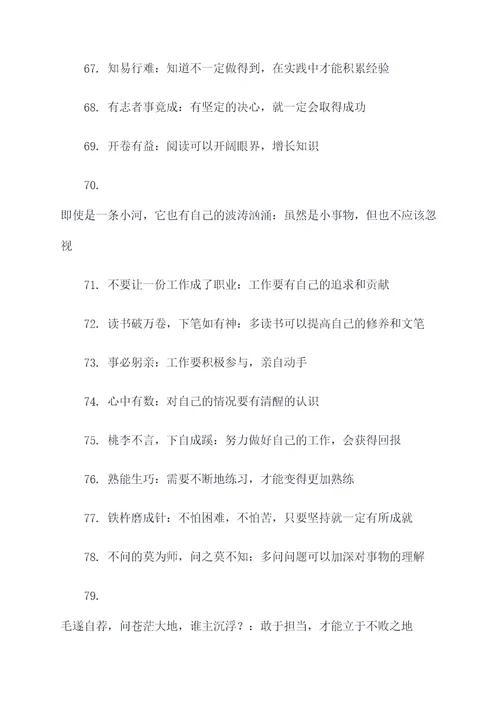 67. 知易行难：知道不一定做得到，在实践中才能积累经验

68. 有志者事竟成：有坚定的决心，就一定会取得成功

69. 开卷有益：阅读可以开阔眼界，增长知识

70.

即使是一条小河，它也有自己的波涛汹涌：虽然是小事物，但也不应该忽视

71. 不要让一份工作成了职业：工作要有自己的追求和贡献

72. 读书破万卷，下笔如有神：多读书可以提高自己的修养和文笔

73. 事必躬亲：工作要积极参与，亲自动手

74. 心中有数：对自己的情况要有清醒的认识

75. 桃李不言，下自成蹊：努力做好自己的工作，会获得回报

76. 熟能生巧：需要不断地练习，才能变得更加熟练

77. 铁杵磨成针：不怕困难，不怕苦，只要坚持就一定有所成就

78. 不问的莫为师，问之莫不知：多问问题可以加深对事物的理解

79.

毛遂自荐，问苍茫大地，谁主沉浮？：敢于担当，才能立于不败之地